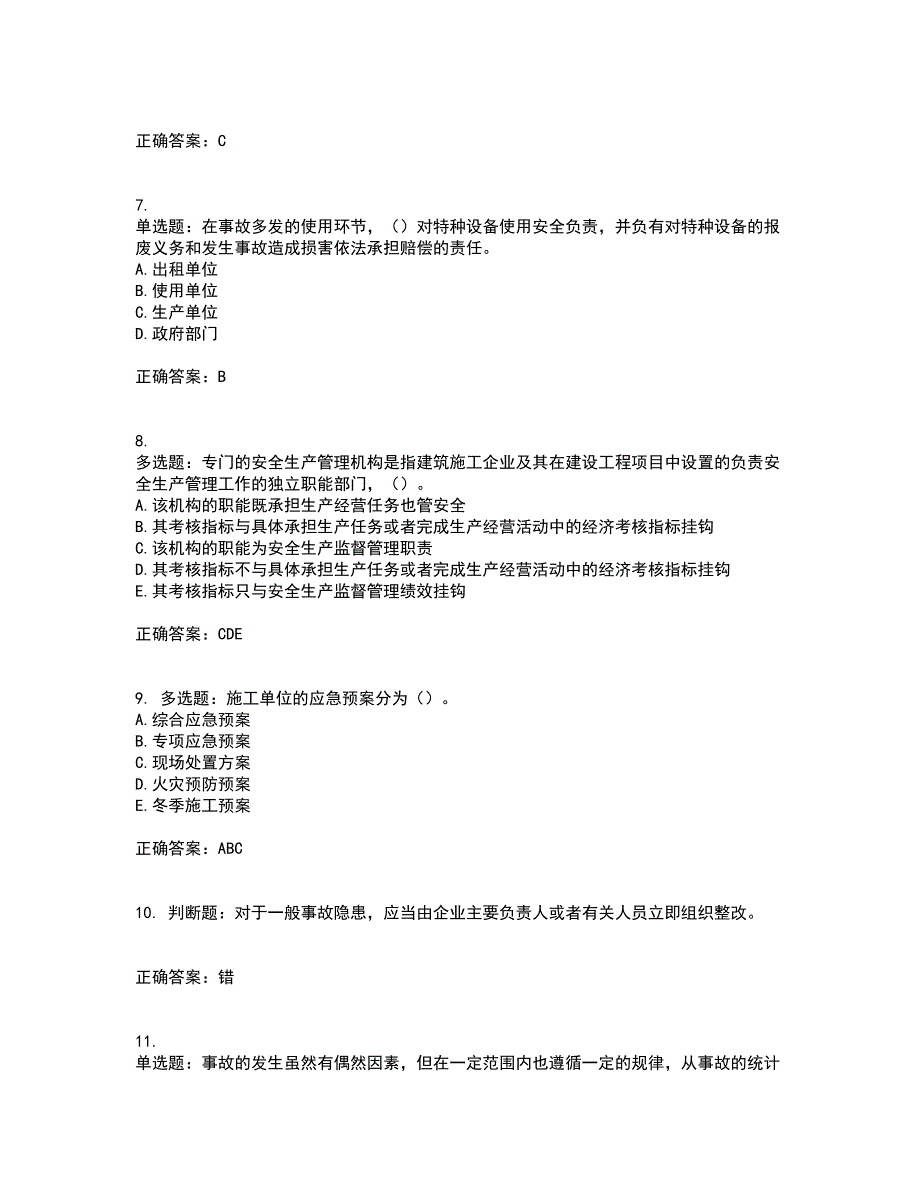 正确答案：C

7.
单选题：在事故多发的使用环节，（）对特种设备使用安全负责，并负有对特种设备的报废义务和发生事故造成损害依法承担赔偿的责任。
A.出租单位
B.使用单位
C.生产单位
D.政府部门

正确答案：B

8.
多选题：专门的安全生产管理机构是指建筑施工企业及其在建设工程项目中设置的负责安全生产管理工作的独立职能部门，（）。
A.该机构的职能既承担生产经营任务也管安全
B.其考核指标与具体承担生产任务或者完成生产经营活动中的经济考核指标挂钩
C.该机构的职能为安全生产监督管理职责
D.其考核指标不与具体承担生产任务或者完成生产经营活动中的经济考核指标挂钩
E.其考核指标只与安全生产监督管理绩效挂钩

正确答案：CDE

9. 多选题：施工单位的应急预案分为（）。
A.综合应急预案
B.专项应急预案
C.现场处置方案
D.火灾预防预案
E.冬季施工预案

正确答案：ABC

10. 判断题：对于一般事故隐患，应当由企业主要负责人或者有关人员立即组织整改。

正确答案：错

11.
单选题：事故的发生虽然有偶然因素，但在一定范围内也遵循一定的规律，从事故的统计